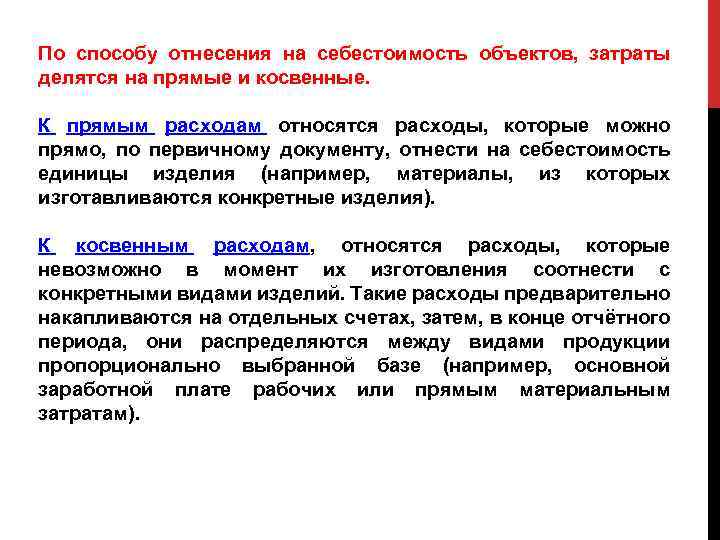 По способу отнесения на себестоимость объектов, затраты делятся на прямые и косвенные.

К прямым расходам относятся расходы, которые можно прямо, по первичному документу, отнести на себестоимость единицы изделия (например, материалы, из которых изготавливаются конкретные изделия).

К косвенным расходам, относятся расходы, которые невозможно в момент их изготовления соотнести с конкретными видами изделий. Такие расходы предварительно накапливаются на отдельных счетах, затем, в конце отчётного периода, они распределяются между видами продукции пропорционально выбранной базе (например, основной заработной плате рабочих или прямым материальным затратам).